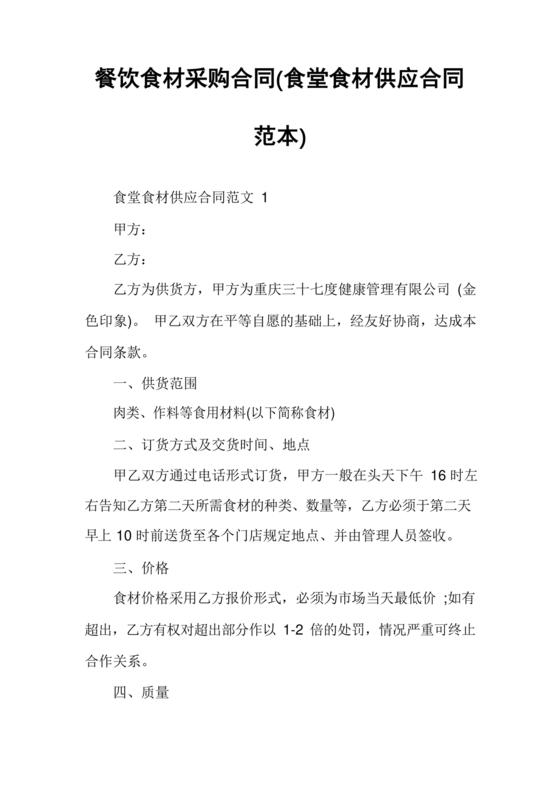 餐饮食材采购合同(食堂食材供应合同范本)

食堂食材供应合同范文 1

甲方：

乙方：

乙方为供货方，甲方为重庆三十七度健康管理有限公司 (金色印象)。 甲乙双方在平等自愿的基础上，经友好协商，达成本合同条款。

一、供货范围

肉类、作料等食用材料(以下简称食材)

二、订货方式及交货时间、地点

甲乙双方通过电话形式订货，甲方一般在头天下午 16 时左右告知乙方第二天所需食材的种类、数量等，乙方必须于第二天早上 10 时前送货至各个门店规定地点、并由管理人员签收。

三、价格

食材价格采用乙方报价形式，必须为市场当天最低价 ;如有超出，乙方有权对超出部分作以 1-2 倍的处罚，情况严重可终止合作关系。

四、质量